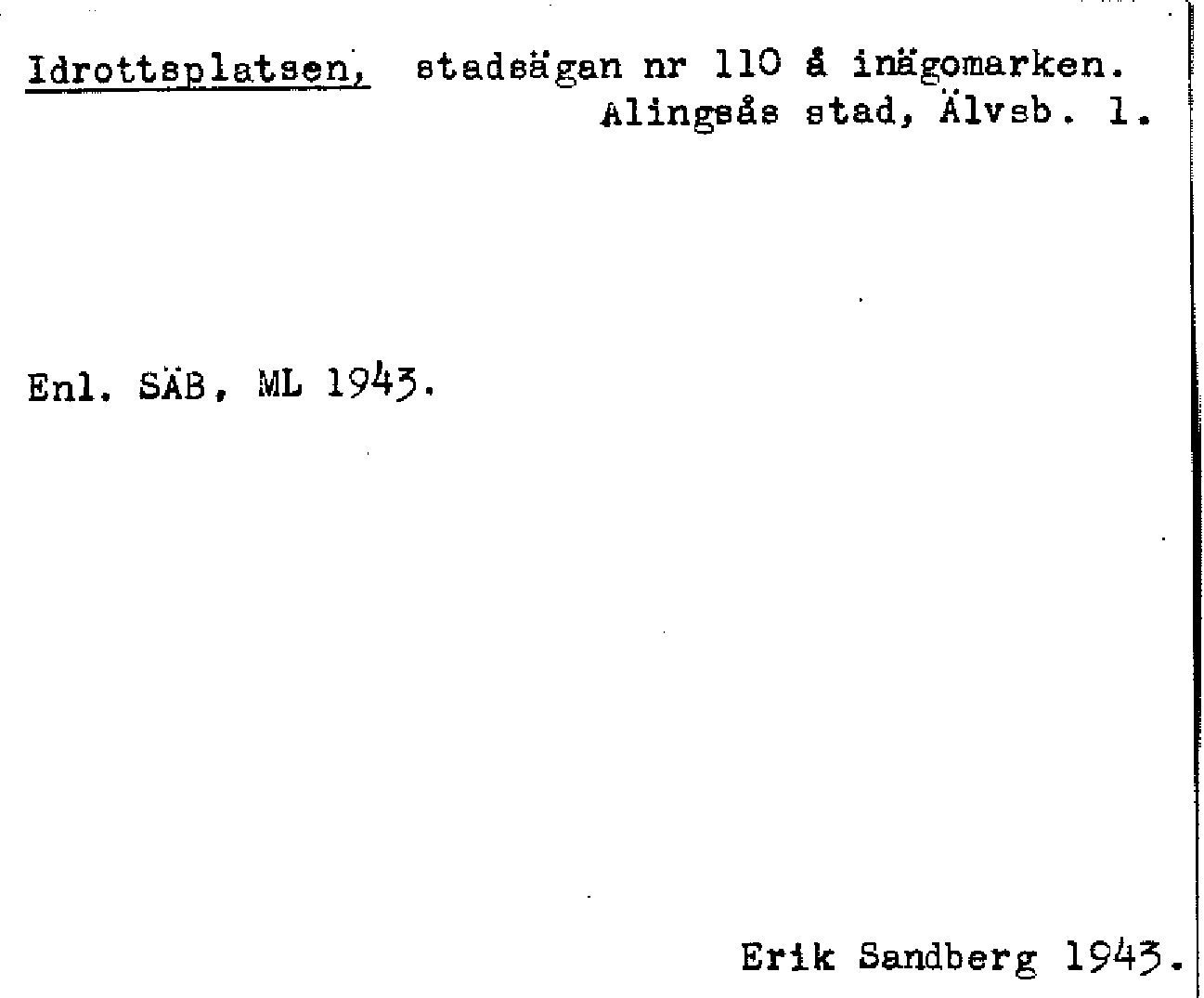 Idrottsplatsen, stadsägan nr 110 å inägomarken.
Alingsås stad, Älvsb. l.

Enl. SÄB, ML 1943.

Erik Sandberg 1943.